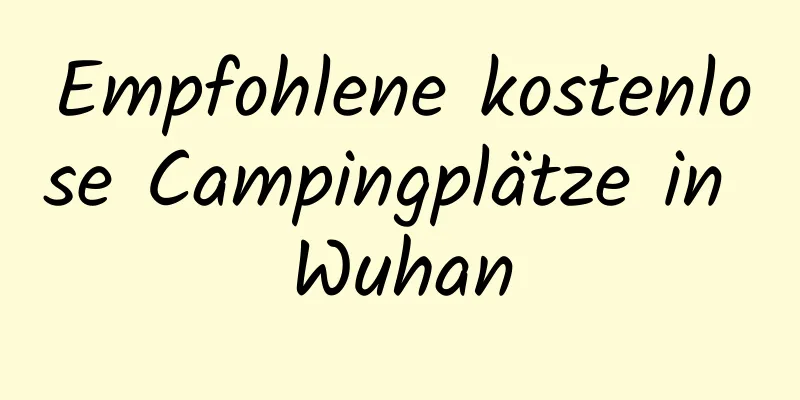 Empfohlene kostenlose Campingplätze in Wuhan